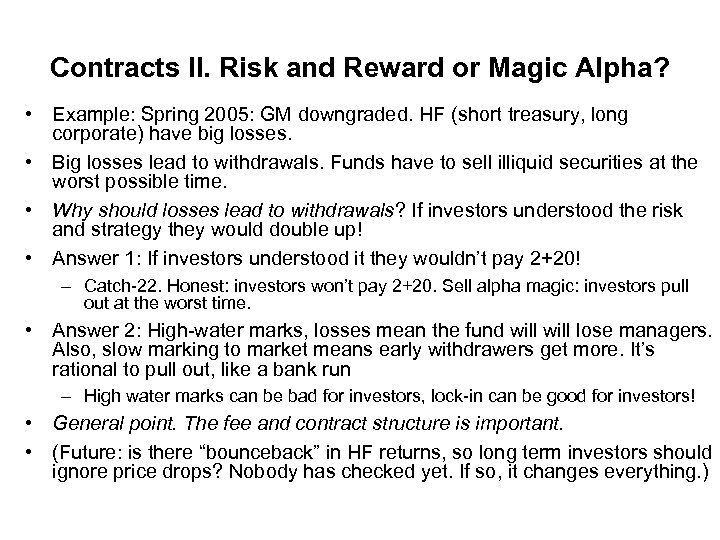 Contracts II. Risk and Reward or Magic Alpha?

• Example: Spring 2005: GM downgraded. HF (short treasury, long corporate) have big losses.

• Big losses lead to withdrawals. Funds have to sell illiquid securities at the worst possible time.

• Why should losses lead to withdrawals? If investors understood the risk and strategy they would double up!

• Answer 1: If investors understood it they wouldn't pay 2+20!

– Catch-22. Honest: investors won't pay 2+20. Sell alpha magic: investors pull out at the worst time.

• Answer 2: High-water marks, losses mean the fund will will lose managers. Also, slow marking to market means early withdrawers get more. It's rational to pull out, like a bank run

– High water marks can be bad for investors, lock-in can be good for investors!

• General point. The fee and contract structure is important.

• (Future: is there "bounceback" in HF returns, so long term investors should ignore price drops? Nobody has checked yet. If so, it changes everything.)